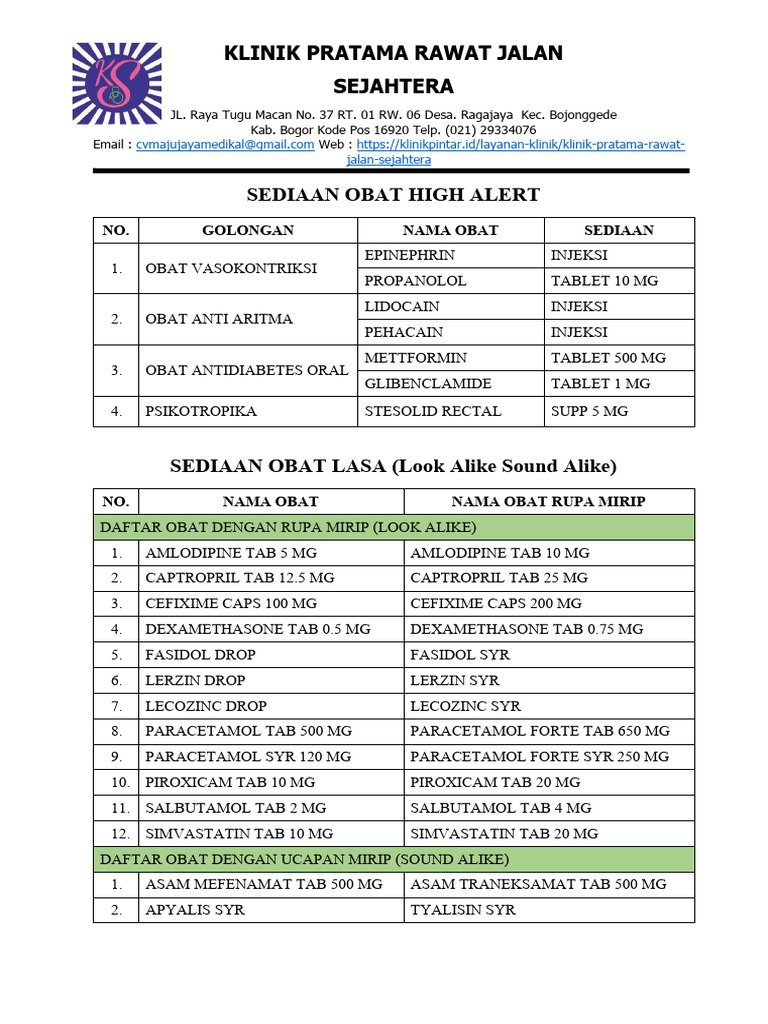 KS

KLINIK PRATAMA RAWAT JALAN
SEJAHTERA

JL. Raya Tugu Macan No. 37 RT. 01 RW. 06 Desa. Ragajaya Kec. Bojonggede
Kab. Bogor Kode Pos 16920 Telp. (021) 29334076
Email : cvmajujayamedikal@gmail.com Web : https://klinikpintar.id/layanan-klinik/klinik-pratama-rawat-jalan-sejahtera

SEDIAAN OBAT HIGH ALERT

| NO. | GOLONGAN | NAMA OBAT | SEDIAAN |
|---|---|---|---|
| 1. | OBAT VASOKONTRIKSI | EPINEPHRIN | INJEKSI |
| | | PROPANOLOL | TABLET 10 MG |
| 2. | OBAT ANTI ARITMA | LIDOCAIN | INJEKSI |
| | | PEHACAIN | INJEKSI |
| 3. | OBAT ANTIDIABETES ORAL | METTFORMIN | TABLET 500 MG |
| | | GLIBENCLAMIDE | TABLET 1 MG |
| 4. | PSIKOTROPIKA | STESOLID RECTAL | SUPP 5 MG |

SEDIAAN OBAT LASA (Look Alike Sound Alike)

| NO. | NAMA OBAT | NAMA OBAT RUPA MIRIP |
|---|---|---|
| DAFTAR OBAT DENGAN RUPA MIRIP (LOOK ALIKE) | | |
| 1. | AMLODIPINE TAB 5 MG | AMLODIPINE TAB 10 MG |
| 2. | CAPTROPRIL TAB 12.5 MG | CAPTROPRIL TAB 25 MG |
| 3. | CEFIXIME CAPS 100 MG | CEFIXIME CAPS 200 MG |
| 4. | DEXAMETHASONE TAB 0.5 MG | DEXAMETHASONE TAB 0.75 MG |
| 5. | FASIDOL DROP | FASIDOL SYR |
| 6. | LERZIN DROP | LERZIN SYR |
| 7. | LECOZINC DROP | LECOZINC SYR |
| 8. | PARACETAMOL TAB 500 MG | PARACETAMOL FORTE TAB 650 MG |
| 9. | PARACETAMOL SYR 120 MG | PARACETAMOL FORTE SYR 250 MG |
| 10. | PIROXICAM TAB 10 MG | PIROXICAM TAB 20 MG |
| 11. | SALBUTAMOL TAB 2 MG | SALBUTAMOL TAB 4 MG |
| 12. | SIMVASTATIN TAB 10 MG | SIMVASTATIN TAB 20 MG |
| DAFTAR OBAT DENGAN UCAPAN MIRIP (SOUND ALIKE) | | |
| 1. | ASAM MEFENAMAT TAB 500 MG | ASAM TRANEKSAMAT TAB 500 MG |
| 2. | APYALIS SYR | TYALISIN SYR |